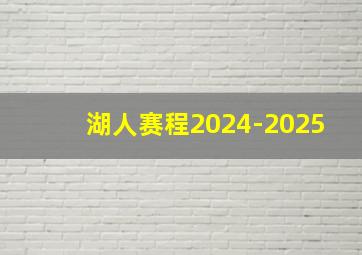 湖人赛程2024-2025